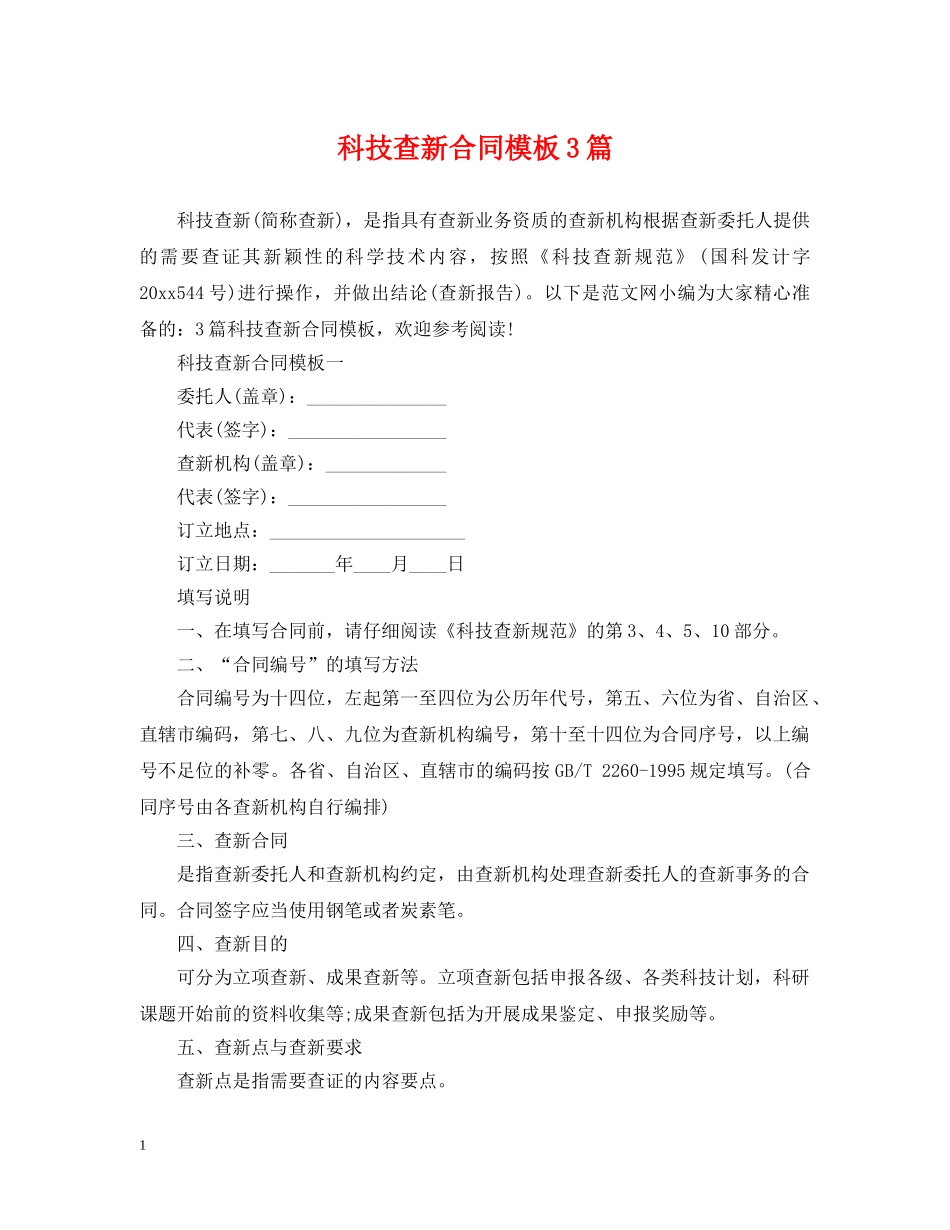 科技查新合同模板3篇

科技查新(简称查新)，是指具有查新业务资质的查新机构根据查新委托人提供的需要查证其新颖性的科学技术内容，按照《科技查新规范》(国科发计字20xx544号)进行操作，并做出结论(查新报告)。以下是范文网小编为大家精心准备的：3篇科技查新合同模板，欢迎参考阅读!

科技查新合同模板一

委托人(盖章)：____

代表(签字)：____

查新机构(盖章)：____

代表(签字)：____

订立地点：____

订立日期：____年____月____日

填写说明

一、在填写合同前，请仔细阅读《科技查新规范》的第3、4、5、10部分。

二、“合同编号”的填写方法

合同编号为十四位，左起第一至四位为公历年代号，第五、六位为省、自治区、直辖市编码，第七、八、九位为查新机构编号，第十至十四位为合同序号，以上编号不足位的补零。各省、自治区、直辖市的编码按GB/T 2260-1995规定填写。(合同序号由各查新机构自行编排)

三、查新合同

是指查新委托人和查新机构约定，由查新机构处理查新委托人的查新事务的合同。合同签字应当使用钢笔或者炭素笔。

四、查新目的

可分为立项查新、成果查新等。立项查新包括申报各级、各类科技计划，科研课题开始前的资料收集等;成果查新包括为开展成果鉴定、申报奖励等。

五、查新点与查新要求

查新点是指需要查证的内容要点。

1